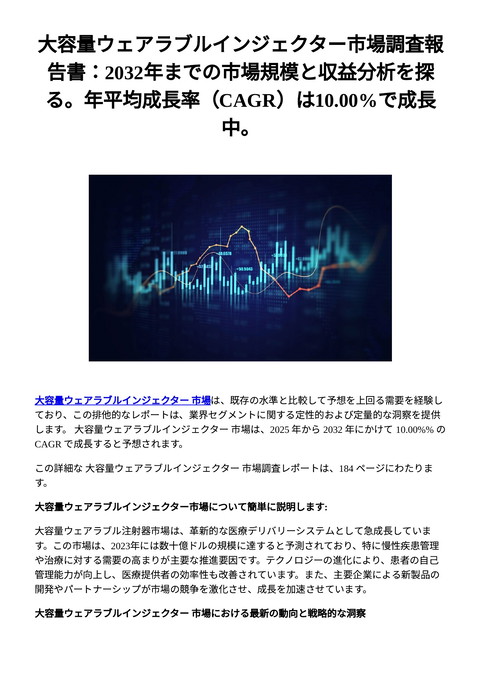 大容量ウェアラブルインジェクター市場調査報告書：2032年までの市場規模と収益分析を探る。年平均成長率（CAGR）は10.00％で成長中。

大容量ウェアラブルインジェクター 市場は、既存の水準と比較して予想を上回る需要を経験しており、この排他的なレポートは、業界セグメントに関する定性的および定量的な洞察を提供します。 大容量ウェアラブルインジェクター 市場は、2025 年から 2032 年にかけて 10.00%% の CAGR で成長すると予想されます。

この詳細な 大容量ウェアラブルインジェクター 市場調査レポートは、184 ページにわたります。

大容量ウェアラブルインジェクター市場について簡単に説明します:

大容量ウェアラブル注射器市場は、革新的な医療デリバリーシステムとして急成長しています。この市場は、2023年には数十億ドルの規模に達すると予測されており、特に慢性疾患管理や治療に対する需要の高まりが主要な推進要因です。テクノロジーの進化により、患者の自己管理能力が向上し、医療提供者の効率性も改善されています。また、主要企業による新製品の開発やパートナーシップが市場の競争を激化させ、成長を加速させています。

大容量ウェアラブルインジェクター 市場における最新の動向と戦略的な洞察